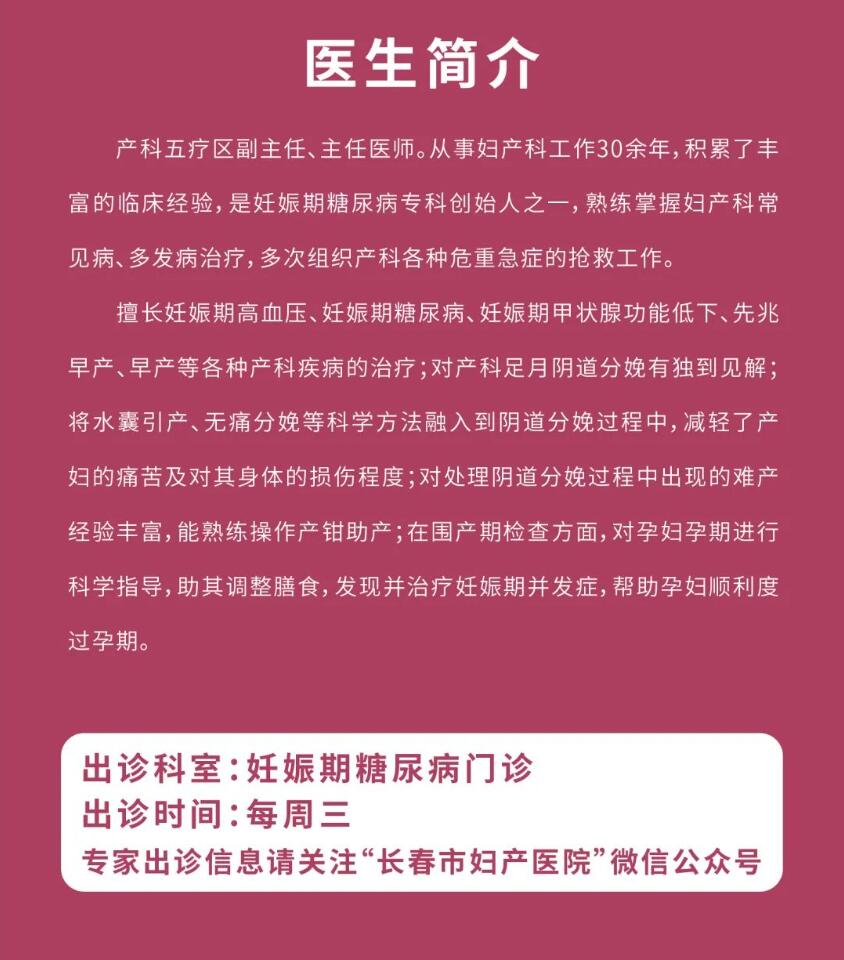 医生简介

产科五疗区副主任、主任医师。从事妇产科工作30余年，积累了丰富的临床经验，是妊娠期糖尿病专科创始人之一，熟练掌握妇产科常见病、多发病治疗，多次组织产科各种危重急症的抢救工作。

擅长妊娠期高血压、妊娠期糖尿病、妊娠期甲状腺功能低下、先兆早产、早产等各种产科疾病的治疗；对产科足月阴道分娩有独到见解；将水囊引产、无痛分娩等科学方法融入到阴道分娩过程中，减轻了产妇的痛苦及对其身体的损伤程度；对处理阴道分娩过程中出现的难产经验丰富，能熟练操作产钳助产；在围产期检查方面，对孕妇孕期进行科学指导，助其调整膳食，发现并治疗妊娠期并发症，帮助孕妇顺利度过孕期。

出诊科室：妊娠期糖尿病门诊
出诊时间：每周三
专家出诊信息请关注“长春市妇产医院”微信公众号